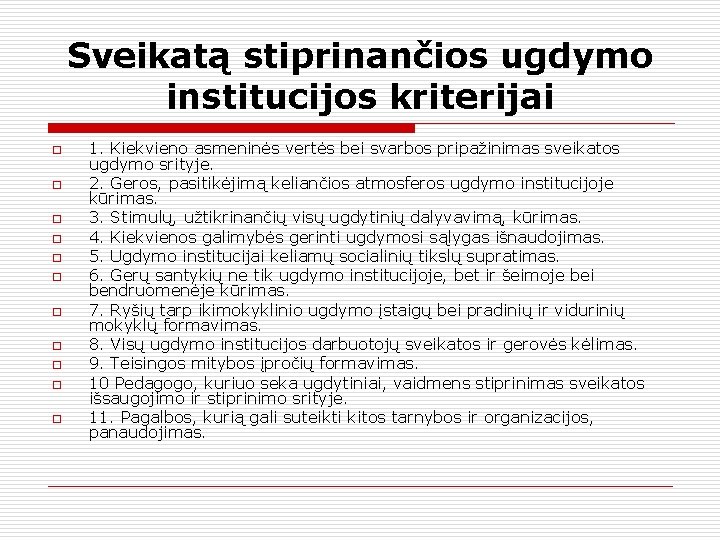 Sveikatą stiprinančios ugdymo institucijos kriterijai

1. Kiekvieno asmeninės vertės bei svarbos pripažinimas sveikatos ugdymo srityje.
2. Geros, pasitikėjimą keliančios atmosferos ugdymo institucijoje kūrimas.
3. Stimulų, užtikrinančių visų ugdytinių dalyvavimą, kūrimas.
4. Kiekvienos galimybės gerinti ugdymosi sąlygas išnaudojimas.
5. Ugdymo institucijai keliamų socialinių tikslų supratimas.
6. Gerų santykių ne tik ugdymo institucijoje, bet ir šeimoje bei bendruomenėje kūrimas.
7. Ryšių tarp ikimokyklinio ugdymo įstaigų bei pradinių ir vidurinių mokyklų formavimas.
8. Visų ugdymo institucijos darbuotojų sveikatos ir gerovės kėlimas.
9. Teisingos mitybos įpročių formavimas.
10 Pedagogo, kuriuo seka ugdytiniai, vaidmens stiprinimas sveikatos išsaugojimo ir stiprinimo srityje.
11. Pagalbos, kurią gali suteikti kitos tarnybos ir organizacijos, panaudojimas.